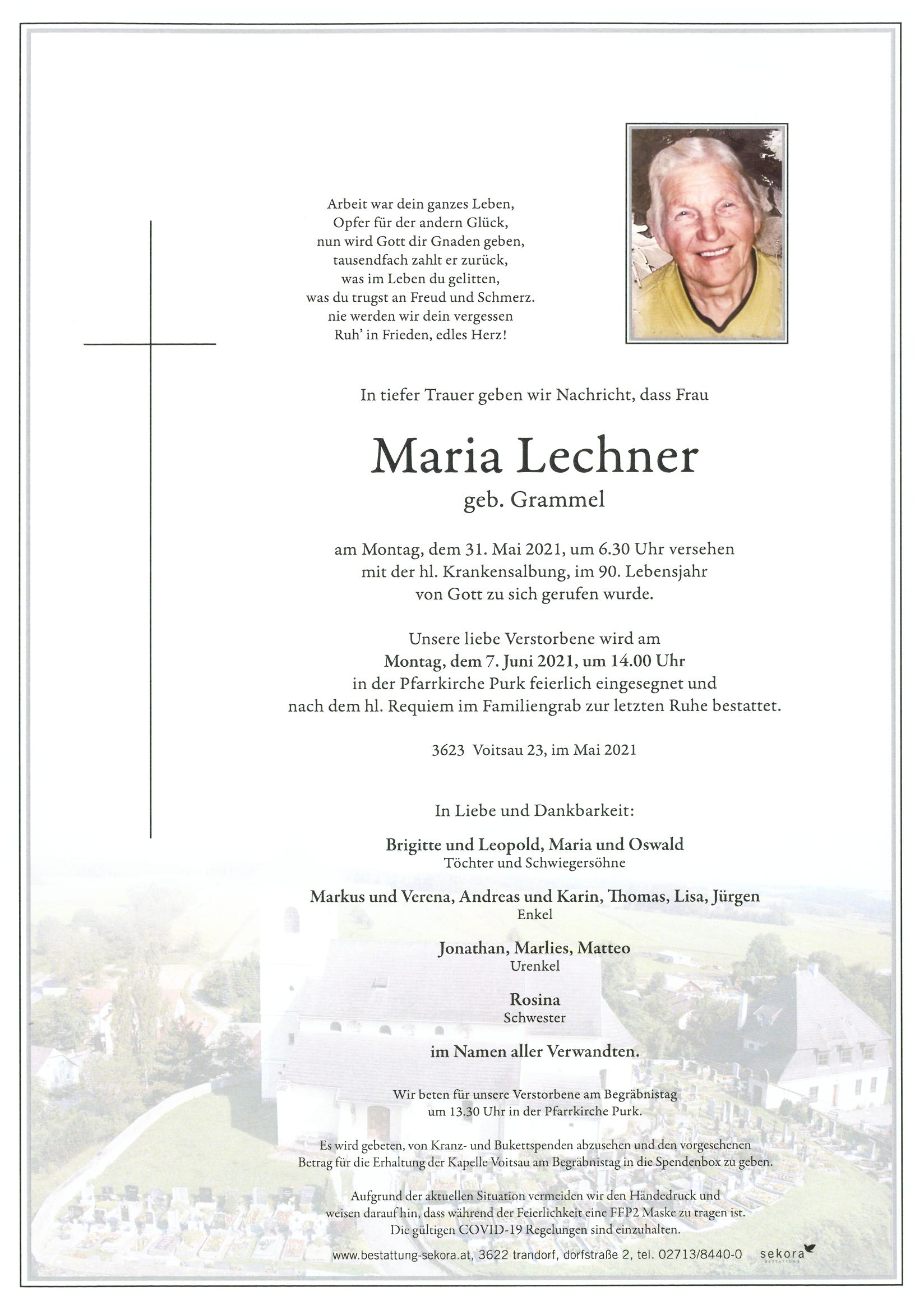 Arbeit war dein ganzes Leben,
Opfer für der andern Glück,
nun wird Gott dir Gnaden geben,
tausendfach zahlt er zurück,
was im Leben du gelitten,
was du trugst an Freud und Schmerz.
nie werden wir dein vergessen
Ruh' in Frieden, edles Herz!

In tiefer Trauer geben wir Nachricht, dass Frau

Maria Lechner
geb. Grammel

am Montag, dem 31. Mai 2021, um 6.30 Uhr versehen mit der hl. Krankensalbung, im 90. Lebensjahr von Gott zu sich gerufen wurde.

Unsere liebe Verstorbene wird am
Montag, dem 7. Juni 2021, um 14.00 Uhr
in der Pfarrkirche Purk feierlich eingesegnet und nach dem hl. Requiem im Familiengrab zur letzten Ruhe bestattet.

3623 Voitsau 23, im Mai 2021

In Liebe und Dankbarkeit:

Brigitte und Leopold, Maria und Oswald
Töchter und Schwiegersöhne

Markus und Verena, Andreas und Karin, Thomas, Lisa, Jürgen
Enkel

Jonathan, Marlies, Matteo
Urenkel

Rosina
Schwester

im Namen aller Verwandten.

Wir beten für unsere Verstorbene am Begräbnistag um 13.30 Uhr in der Pfarrkirche Purk.

Es wird gebeten, von Kranz- und Bukettspenden abzusehen und den vorgesehenen Betrag für die Erhaltung der Kapelle Voitsau am Begräbnistag in die Spendenbox zu geben.

Aufgrund der aktuellen Situation vermeiden wir den Händedruck und weisen darauf hin, dass während der Feierlichkeit eine FFP2 Maske zu tragen ist. Die gültigen COVID-19 Regelungen sind einzuhalten.

www.bestattung-sekora.at, 3622 trandorf, dorfstraße 2, tel. 02713/8440-0 sekora BESTATTUNG